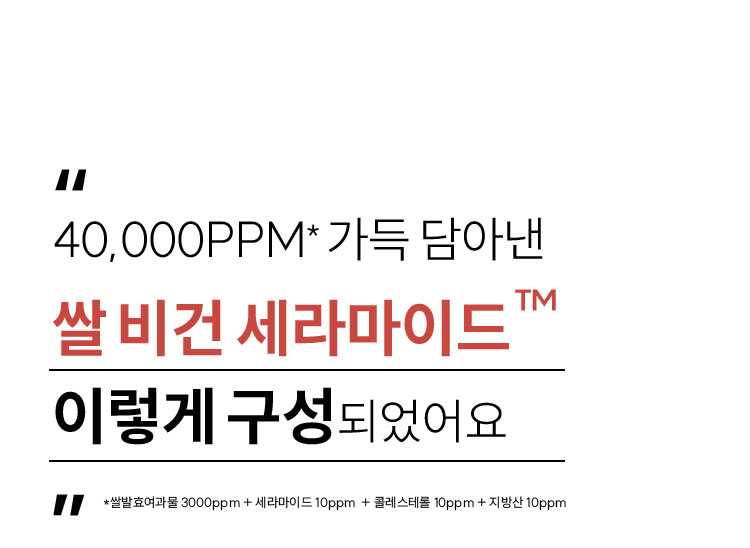 "
40,000PPM* 가득 담아낸
쌀 비건 세라마이드™
이렇게 구성되었어요
" *쌀발효여과물 3000ppm + 세라마이드 10ppm + 콜레스테롤 10ppm + 지방산 10ppm